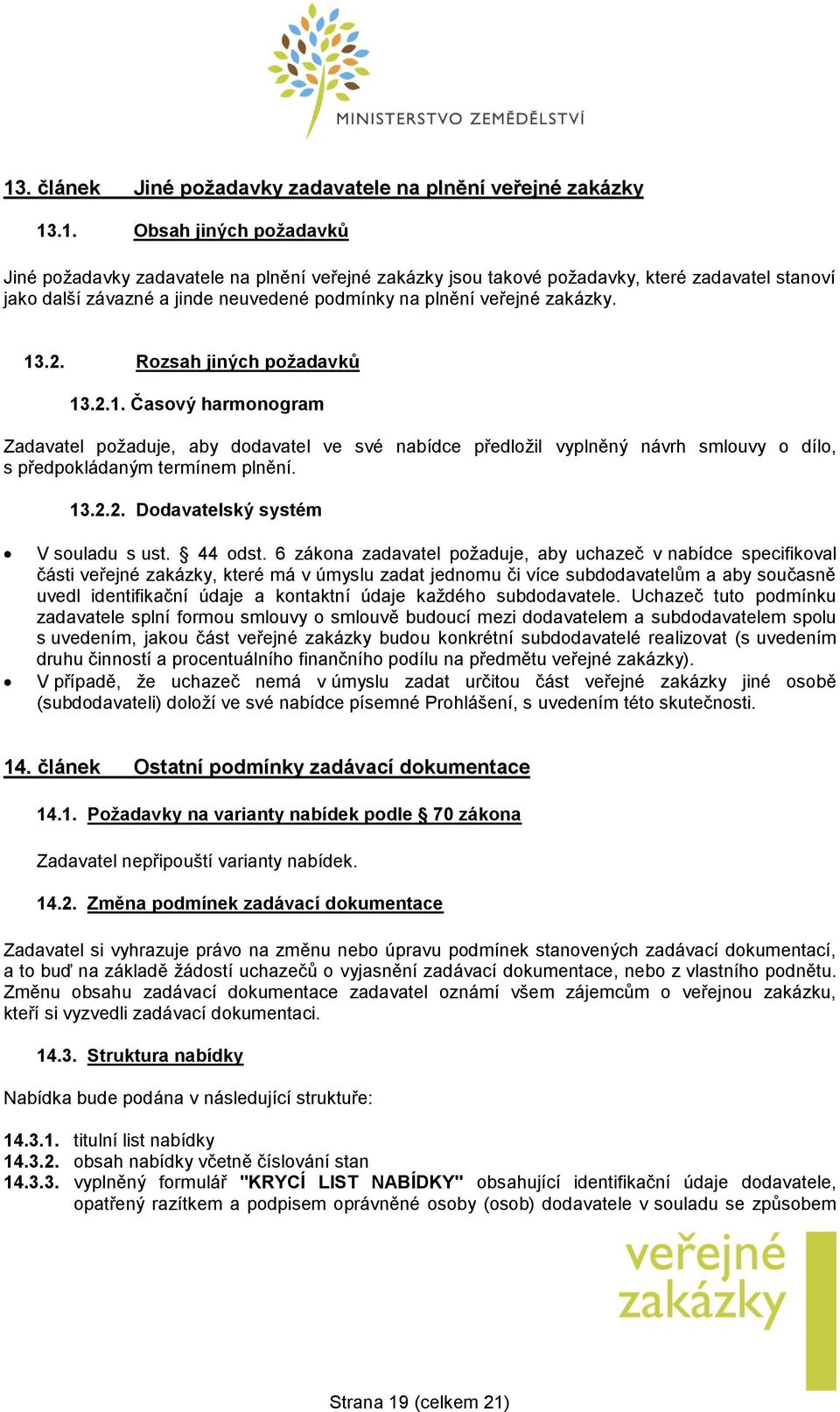 MINISTERSTVO ZEMĚDĚLSTVÍ

13. článek Jiné požadavky zadavatele na plnění veřejné zakázky

13.1. Obsah jiných požadavků

Jiné požadavky zadavatele na plnění veřejné zakázky jsou takové požadavky, které zadavatel stanoví jako další závazné a jinde neuvedené podmínky na plnění veřejné zakázky.

13.2. Rozsah jiných požadavků

13.2.1. Časový harmonogram

Zadavatel požaduje, aby dodavatel ve své nabídce předložil vyplněný návrh smlouvy o dílo, s předpokládaným termínem plnění.

13.2.2. Dodavatelský systém

• V souladu s ust. § 44 odst. 6 zákona zadavatel požaduje, aby uchazeč v nabídce specifikoval části veřejné zakázky, které má v úmyslu zadat jednomu či více subdodavatelům a aby současně uvedl identifikační údaje a kontaktní údaje každého subdodavatele. Uchazeč tuto podmínku zadavatele splní formou smlouvy o smlouvě budoucí mezi dodavatelem a subdodavatelem spolu s uvedením, jakou část veřejné zakázky budou konkrétní subdodavatelé realizovat (s uvedením druhu činností a procentuálního finančního podílu na předmětu veřejné zakázky).
• V případě, že uchazeč nemá v úmyslu zadat určitou část veřejné zakázky jiné osobě (subdodavateli) doloží ve své nabídce písemné Prohlášení, s uvedením této skutečnosti.

14. článek Ostatní podmínky zadávací dokumentace

14.1. Požadavky na varianty nabídek podle § 70 zákona

Zadavatel nepřipouští varianty nabídek.

14.2. Změna podmínek zadávací dokumentace

Zadavatel si vyhrazuje právo na změnu nebo úpravu podmínek stanovených zadávací dokumentací, a to buď na základě žádostí uchazečů o vyjasnění zadávací dokumentace, nebo z vlastního podnětu. Změnu obsahu zadávací dokumentace zadavatel oznámí všem zájemcům o veřejnou zakázku, kteří si vyzvedli zadávací dokumentaci.

14.3. Struktura nabídky

Nabídka bude podána v následující struktuře:

14.3.1. titulní list nabídky
14.3.2. obsah nabídky včetně číslování stan
14.3.3. vyplněný formulář "KRYCÍ LIST NABÍDKY" obsahující identifikační údaje dodavatele, opatřený razítkem a podpisem oprávněné osoby (osob) dodavatele v souladu se způsobem

veřejné zakázky

Strana 19 (celkem 21)